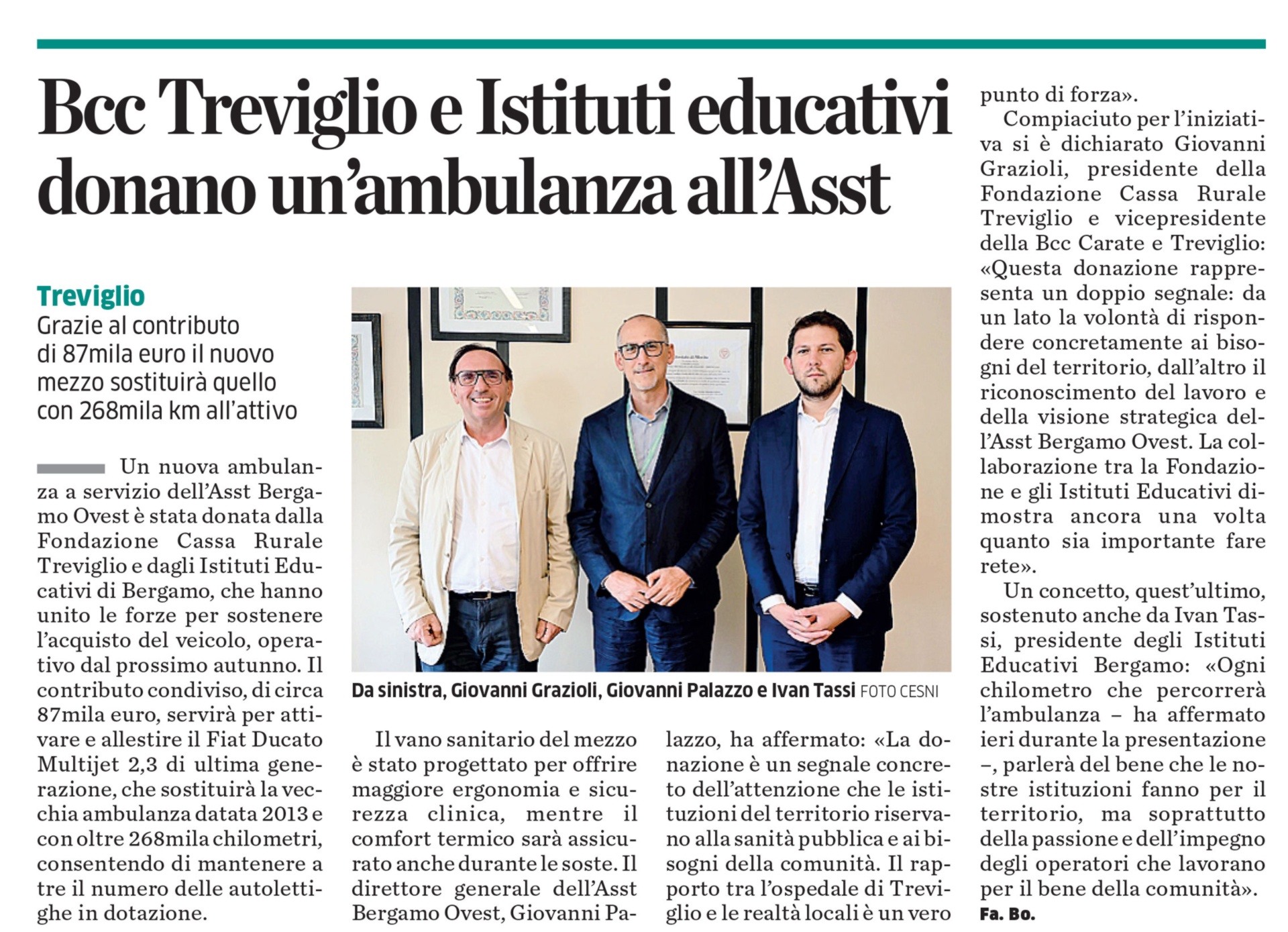 Bcc Treviglio e Istituti educativi donano un'ambulanza all'Asst

Treviglio
Grazie al contributo di 87mila euro il nuovo mezzo sostituirà quello con 268mila km all'attivo

Un nuova ambulanza a servizio dell'Asst Bergamo Ovest è stata donata dalla Fondazione Cassa Rurale Treviglio e dagli Istituti Educativi di Bergamo, che hanno unito le forze per sostenere l'acquisto del veicolo, operativo dal prossimo autunno. Il contributo condiviso, di circa 87mila euro, servirà per attivare e allestire il Fiat Ducato Multijet 2,3 di ultima generazione, che sostituirà la vecchia ambulanza datata 2013 e con oltre 268mila chilometri, consentendo di mantenere a tre il numero delle autolettighe in dotazione.

Da sinistra, Giovanni Grazioli, Giovanni Palazzo e Ivan Tassi FOTO CESNI

Il vano sanitario del mezzo è stato progettato per offrire maggiore ergonomia e sicurezza clinica, mentre il comfort termico sarà assicurato anche durante le soste. Il direttore generale dell'Asst Bergamo Ovest, Giovanni Palazzo, ha affermato: «La donazione è un segnale concreto dell'attenzione che le istituzioni del territorio riservano alla sanità pubblica e ai bisogni della comunità. Il rapporto tra l'ospedale di Treviglio e le realtà locali è un vero punto di forza».

Compiaciuto per l'iniziativa si è dichiarato Giovanni Grazioli, presidente della Fondazione Cassa Rurale Treviglio e vicepresidente della Bcc Carate e Treviglio: «Questa donazione rappresenta un doppio segnale: da un lato la volontà di rispondere concretamente ai bisogni del territorio, dall'altro il riconoscimento del lavoro e della visione strategica dell'Asst Bergamo Ovest. La collaborazione tra la Fondazione e gli Istituti Educativi dimostra ancora una volta quanto sia importante fare rete».

Un concetto, quest'ultimo, sostenuto anche da Ivan Tassi, presidente degli Istituti Educativi Bergamo: «Ogni chilometro che percorrerà l'ambulanza – ha affermato ieri durante la presentazione –, parlerà del bene che le nostre istituzioni fanno per il territorio, ma soprattutto della passione e dell'impegno degli operatori che lavorano per il bene della comunità».
Fa. Bo.